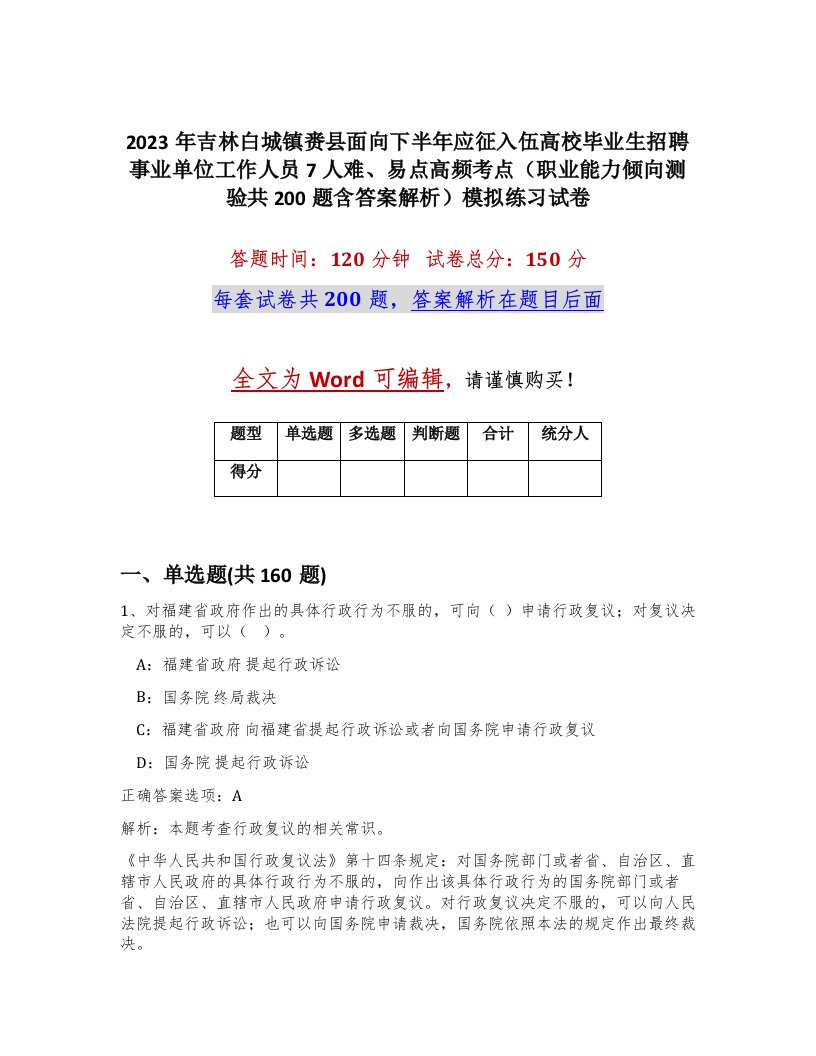 2023年吉林白城镇赉县面向下半年应征入伍高校毕业生招聘事业单位工作人员7人难、易点高频考点（职业能力倾向测验共200题含答案解析）模拟练习试卷

答题时间：120分钟　试卷总分：150分

每套试卷共200题，答案解析在题目后面

全文为Word可编辑，请谨慎购买！

| 题型 | 单选题 | 多选题 | 判断题 | 合计 | 统分人 |
|---|---|---|---|---|---|
| 得分 | | | | | |

一、单选题(共160题)

1、对福建省政府作出的具体行政行为不服的，可向（ ）申请行政复议；对复议决定不服的，可以（ ）。

A：福建省政府 提起行政诉讼

B：国务院 终局裁决

C：福建省政府 向福建省提起行政诉讼或者向国务院申请行政复议

D：国务院 提起行政诉讼

正确答案选项：A

解析：本题考查行政复议的相关常识。

《中华人民共和国行政复议法》第十四条规定：对国务院部门或者省、自治区、直辖市人民政府的具体行政行为不服的，向作出该具体行政行为的国务院部门或者省、自治区、直辖市人民政府申请行政复议。对行政复议决定不服的，可以向人民法院提起行政诉讼；也可以向国务院申请裁决，国务院依照本法的规定作出最终裁决。